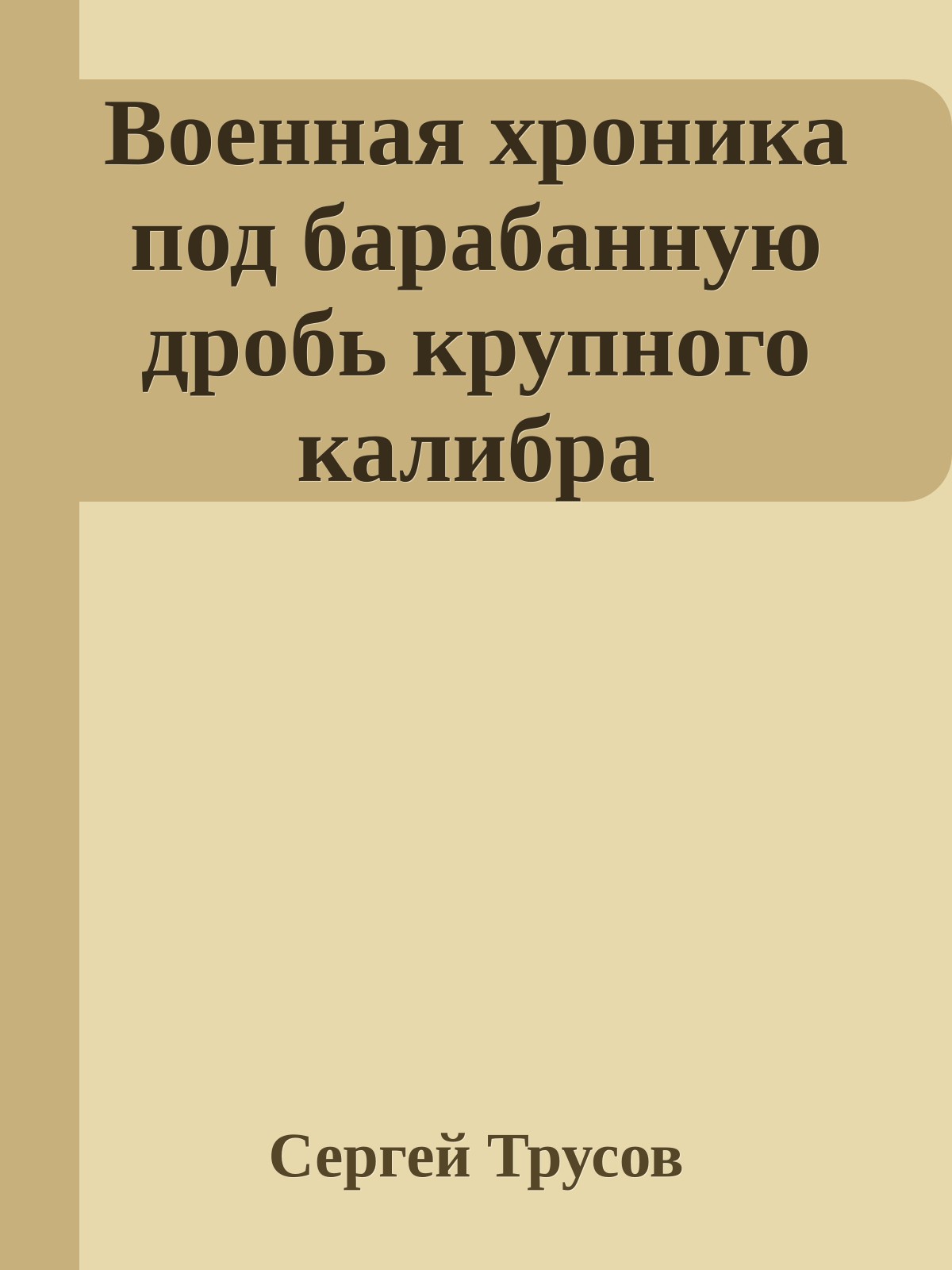 Военная хроника под барабанную дробь крупного калибра

Сергей Трусов